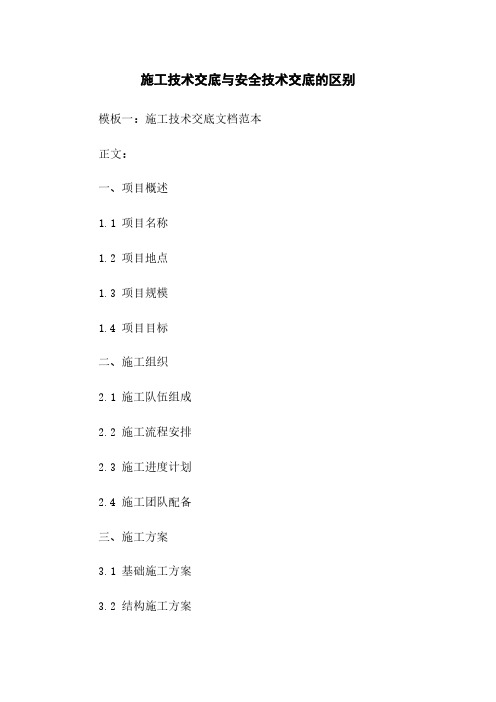 施工技术交底与安全技术交底的区别

模板一：施工技术交底文档范本

正文：

一、项目概述

1.1 项目名称

1.2 项目地点

1.3 项目规模

1.4 项目目标

二、施工组织

2.1 施工队伍组成

2.2 施工流程安排

2.3 施工进度计划

2.4 施工团队配备

三、施工方案

3.1 基础施工方案

3.2 结构施工方案